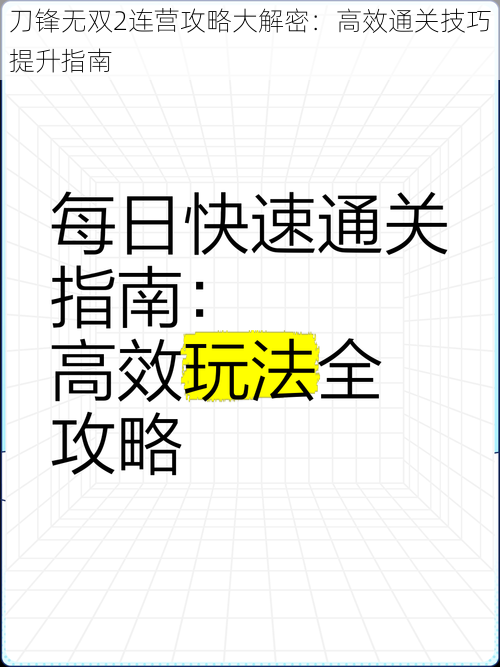 刀锋无双2连营攻略大解密：高效通关技巧提升指南

每日快速通关指南：高效玩法全攻略